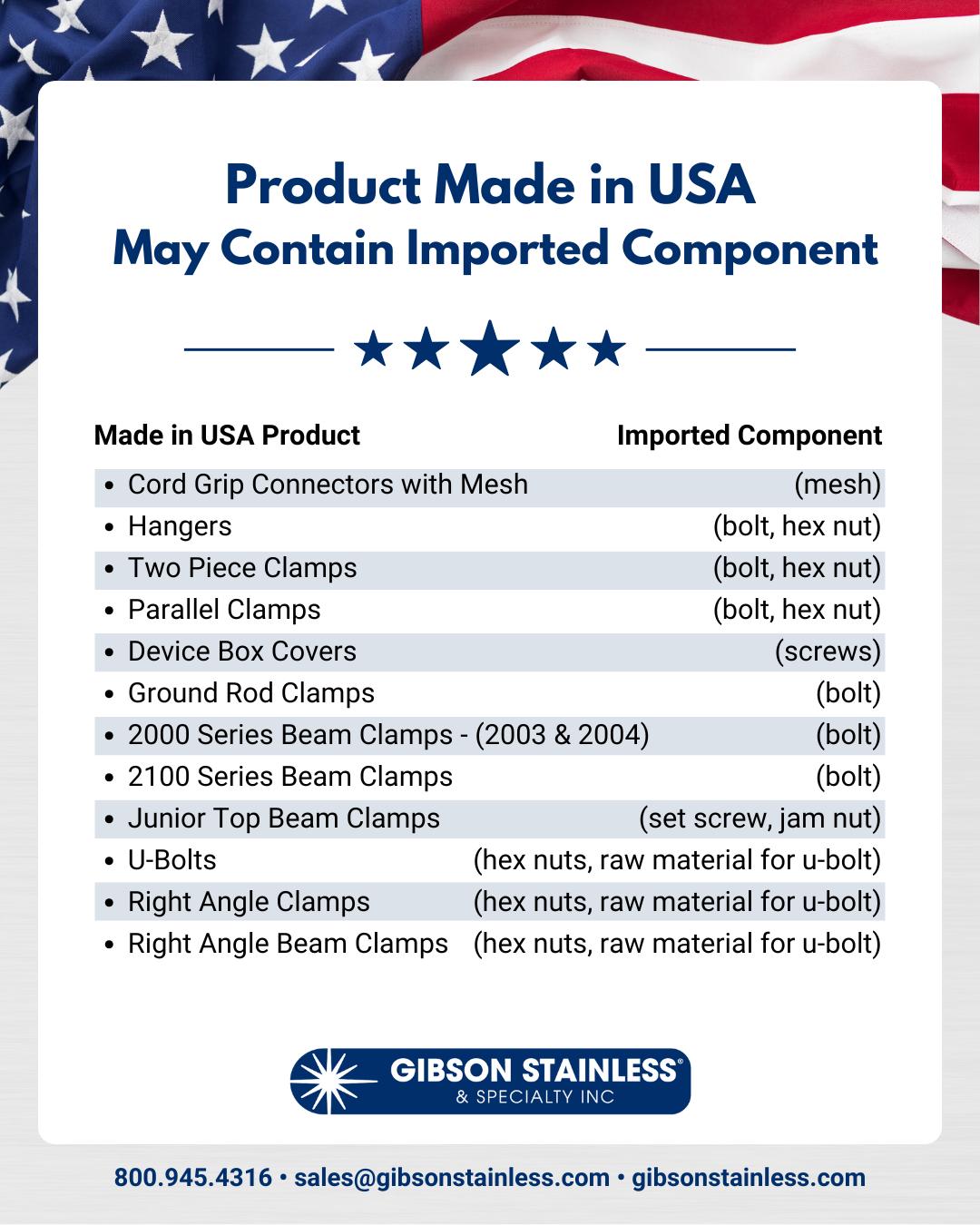 Product Made in USA
May Contain Imported Component

| Made in USA Product | Imported Component |
|---|---|
| • Cord Grip Connectors with Mesh | (mesh) |
| • Hangers | (bolt, hex nut) |
| • Two Piece Clamps | (bolt, hex nut) |
| • Parallel Clamps | (bolt, hex nut) |
| • Device Box Covers | (screws) |
| • Ground Rod Clamps | (bolt) |
| • 2000 Series Beam Clamps - (2003 & 2004) | (bolt) |
| • 2100 Series Beam Clamps | (bolt) |
| • Junior Top Beam Clamps | (set screw, jam nut) |
| • U-Bolts | (hex nuts, raw material for u-bolt) |
| • Right Angle Clamps | (hex nuts, raw material for u-bolt) |
| • Right Angle Beam Clamps | (hex nuts, raw material for u-bolt) |

GIBSON STAINLESS®
& SPECIALTY INC

800.945.4316 • sales@gibsonstainless.com • gibsonstainless.com